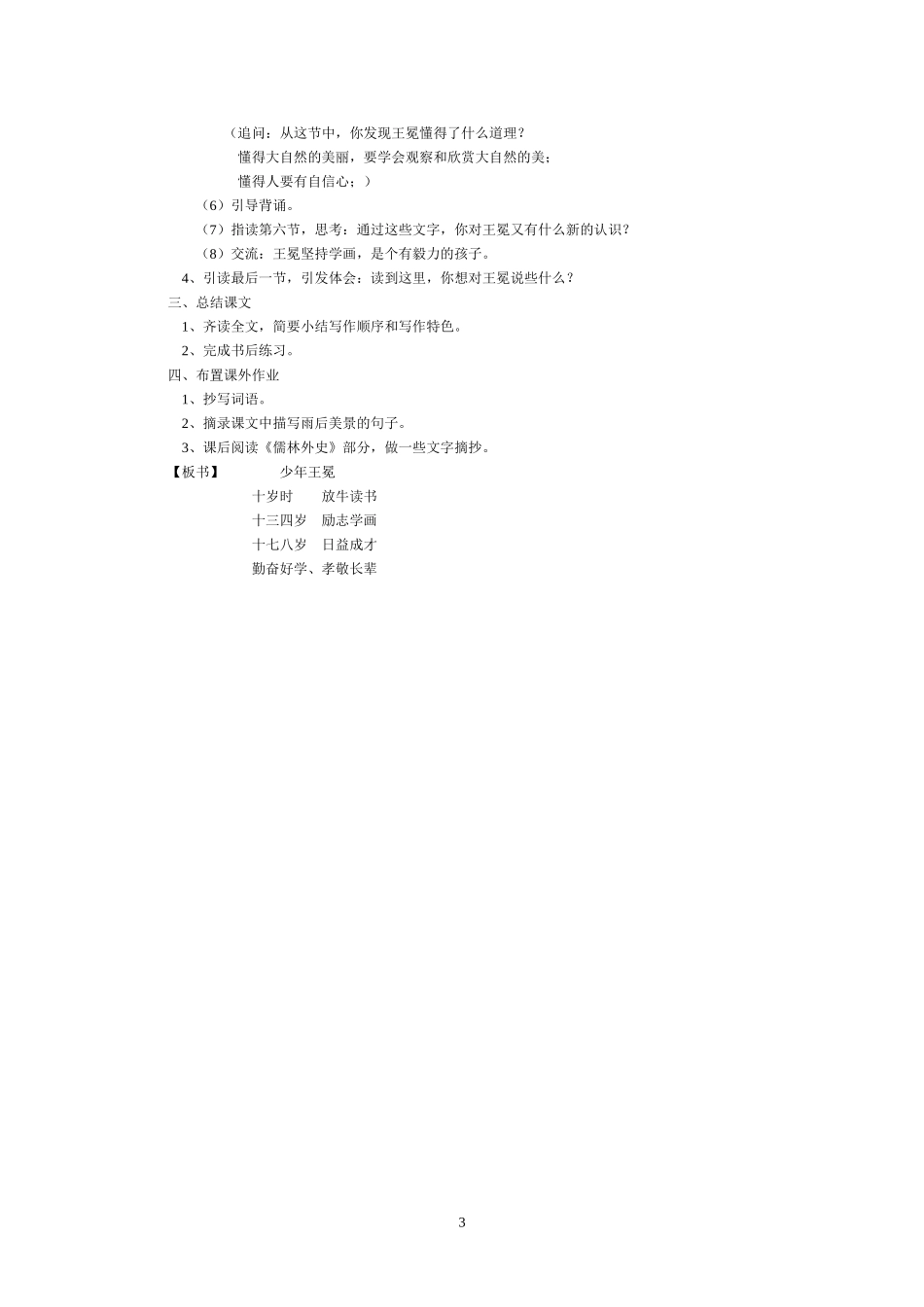 （追问：从这节中，你发现王冕懂得了什么道理？

懂得大自然的美丽，要学会观察和欣赏大自然的美；

懂得人要有自信心；）

（6）引导背诵。

（7）指读第六节，思考：通过这些文字，你对王冕又有什么新的认识？

（8）交流：王冕坚持学画，是个有毅力的孩子。

4、引读最后一节，引发体会：读到这里，你想对王冕说些什么？

三、总结课文

1、齐读全文，简要小结写作顺序和写作特色。

2、完成书后练习。

四、布置课外作业

1、抄写词语。

2、摘录课文中描写雨后美景的句子。

3、课后阅读《儒林外史》部分，做一些文字摘抄。

【板书】 少年王冕

十岁时 放牛读书

十三四岁 励志学画

十七八岁 日益成才

勤奋好学、孝敬长辈

3